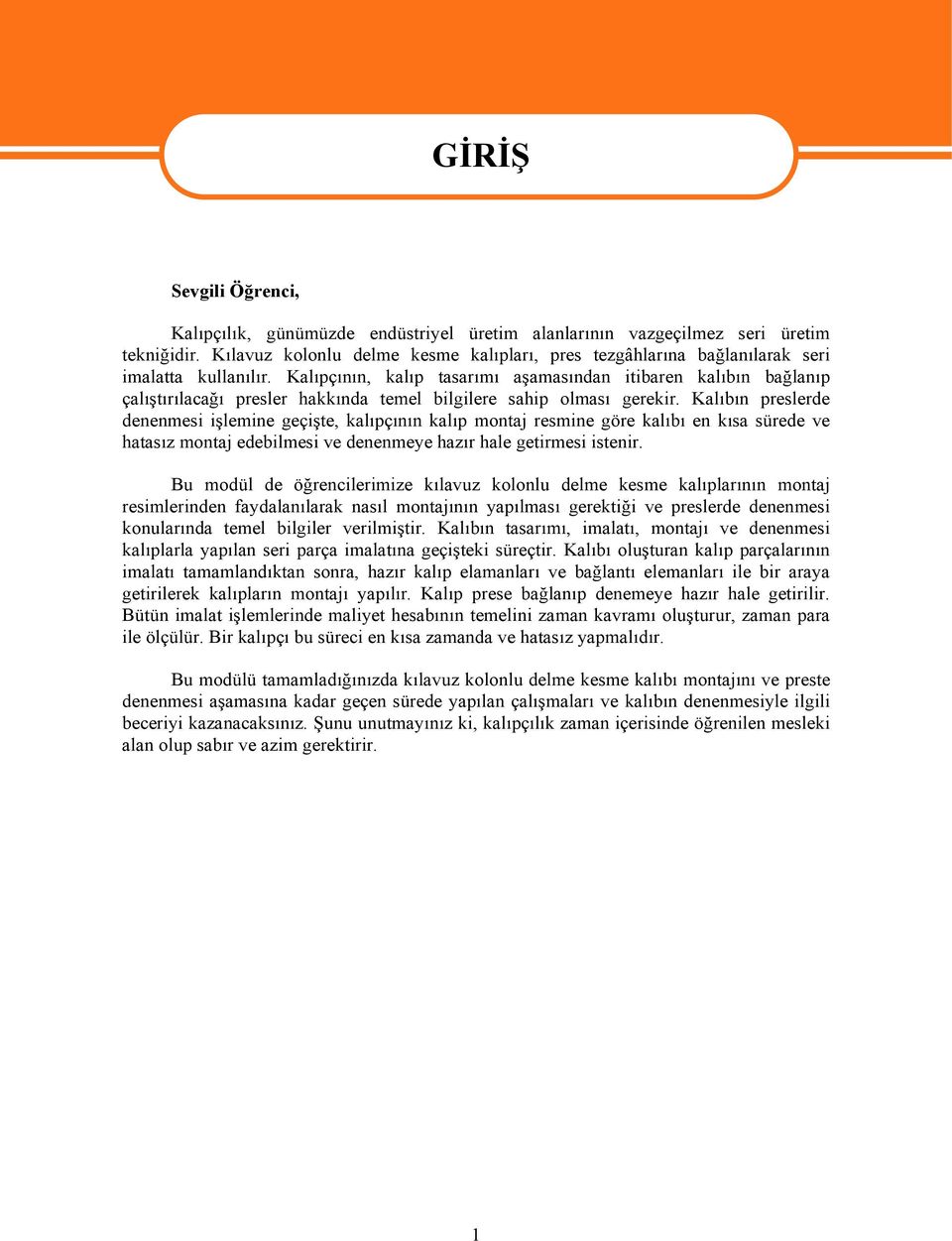 GİRİŞ

Sevgili Öğrenci,

Kalıpçılık, günümüzde endüstriyel üretim alanlarının vazgeçilmez seri üretim tekniğidir. Kılavuz kolonlu delme kesme kalıpları, pres tezgâhlarına bağlanılarak seri imalatta kullanılır. Kalıpçının, kalıp tasarımı aşamasından itibaren kalıbın bağlanıp çalıştırılacağı presler hakkında temel bilgilere sahip olması gerekir. Kalıbın preslerde denenmesi işlemine geçişte, kalıpçının kalıp montaj resmine göre kalıbı en kısa sürede ve hatasız montaj edebilmesi ve denenmeye hazır hale getirmesi istenir.

Bu modül de öğrencilerimize kılavuz kolonlu delme kesme kalıplarının montaj resimlerinden faydalanılarak nasıl montajının yapılması gerektiği ve preslerde denenmesi konularında temel bilgiler verilmiştir. Kalıbın tasarımı, imalatı, montajı ve denenmesi kalıplarla yapılan seri parça imalatına geçişteki süreçtir. Kalıbı oluşturan kalıp parçalarının imalatı tamamlandıktan sonra, hazır kalıp elamanları ve bağlantı elemanları ile bir araya getirilerek kalıpların montajı yapılır. Kalıp prese bağlanıp denemeye hazır hale getirilir. Bütün imalat işlemlerinde maliyet hesabının temelini zaman kavramı oluşturur, zaman para ile ölçülür. Bir kalıpçı bu süreci en kısa zamanda ve hatasız yapmalıdır.

Bu modülü tamamladığınızda kılavuz kolonlu delme kesme kalıbı montajını ve preste denenmesi aşamasına kadar geçen sürede yapılan çalışmaları ve kalıbın denenmesiyle ilgili beceriyi kazanacaksınız. Şunu unutmayınız ki, kalıpçılık zaman içerisinde öğrenilen mesleki alan olup sabır ve azim gerektirir.

1